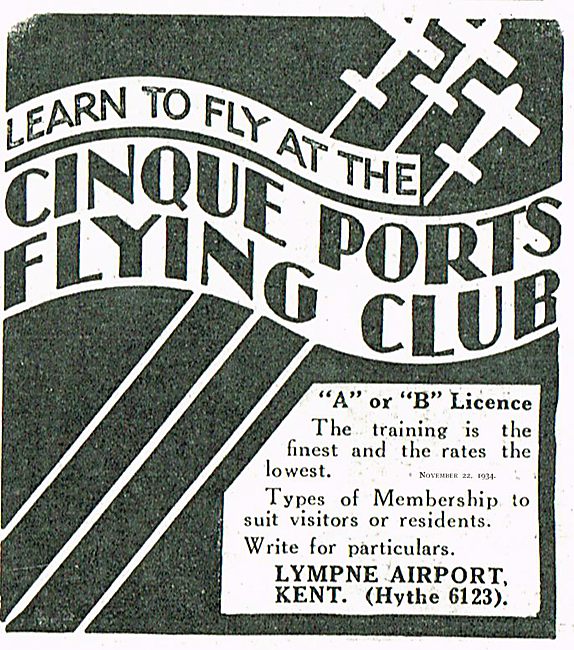 LEARN TO FLY AT THE
CINQUE PORTS
FLYING CLUB

"A" or "B" Licence
The training is the finest and the rates the lowest.

NOVEMBER 22, 1934.

Types of Membership to suit visitors or residents.

Write for particulars.

LYMPNE AIRPORT,
KENT. (Hythe 6123).